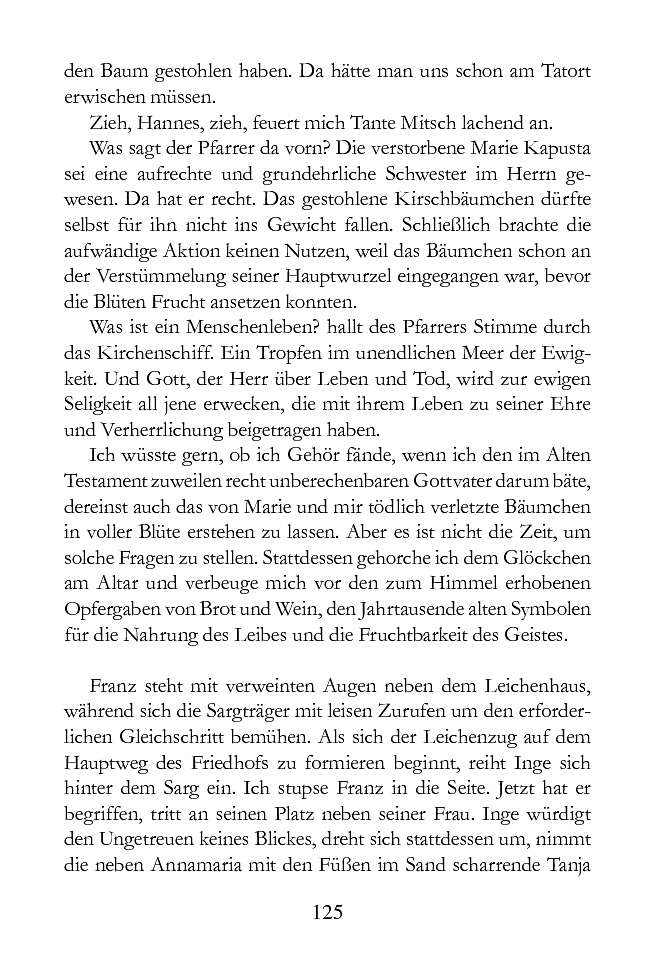 den Baum gestohlen haben. Da hätte man uns schon am Tatort erwischen müssen.

Zieh, Hannes, zieh, feuert mich Tante Mitsch lachend an.

Was sagt der Pfarrer da vorn? Die verstorbene Marie Kapusta sei eine aufrechte und grundehrliche Schwester im Herrn gewesen. Da hat er recht. Das gestohlene Kirschbäumchen dürfte selbst für ihn nicht ins Gewicht fallen. Schließlich brachte die aufwändige Aktion keinen Nutzen, weil das Bäumchen schon an der Verstümmelung seiner Hauptwurzel eingegangen war, bevor die Blüten Frucht ansetzen konnten.

Was ist ein Menschenleben? hallt des Pfarrers Stimme durch das Kirchenschiff. Ein Tropfen im unendlichen Meer der Ewigkeit. Und Gott, der Herr über Leben und Tod, wird zur ewigen Seligkeit all jene erwecken, die mit ihrem Leben zu seiner Ehre und Verherrlichung beigetragen haben.

Ich wüsste gern, ob ich Gehör fände, wenn ich den im Alten Testament zuweilen recht unberechenbaren Gottvater darum bäte, dereinst auch das von Marie und mir tödlich verletzte Bäumchen in voller Blüte erstehen zu lassen. Aber es ist nicht die Zeit, um solche Fragen zu stellen. Stattdessen gehorche ich dem Glöckchen am Altar und verbeuge mich vor den zum Himmel erhobenen Opfergaben von Brot und Wein, den Jahrtausende alten Symbolen für die Nahrung des Leibes und die Fruchtbarkeit des Geistes.

Franz steht mit verweinten Augen neben dem Leichenhaus, während sich die Sargträger mit leisen Zurufen um den erforderlichen Gleichschritt bemühen. Als sich der Leichenzug auf dem Hauptweg des Friedhofs zu formieren beginnt, reiht Inge sich hinter dem Sarg ein. Ich stupse Franz in die Seite. Jetzt hat er begriffen, tritt an seinen Platz neben seiner Frau. Inge würdigt den Ungetreuen keines Blickes, dreht sich stattdessen um, nimmt die neben Annamaria mit den Füßen im Sand scharrende Tanja

125